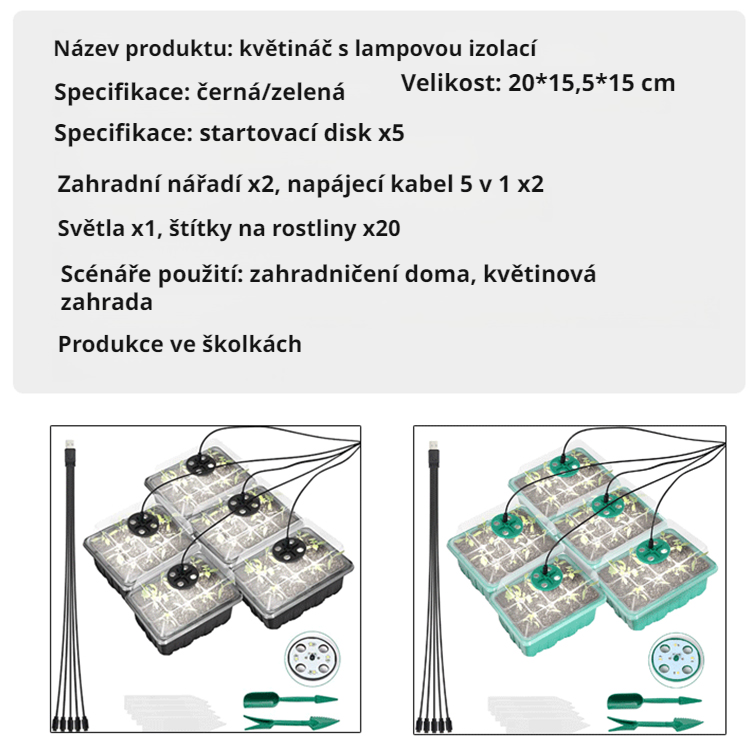 Název produktu: květináč s lampovou izolací

Specifikace: černá/zelená

Velikost: 20*15,5*15 cm

Specifikace: startovací disk x5

Zahradní nářadí x2, napájecí kabel 5 v 1 x2

Světla x1, štítky na rostliny x20

Scénáře použití: zahradničení doma, květinová zahrada

Produkce ve školkách